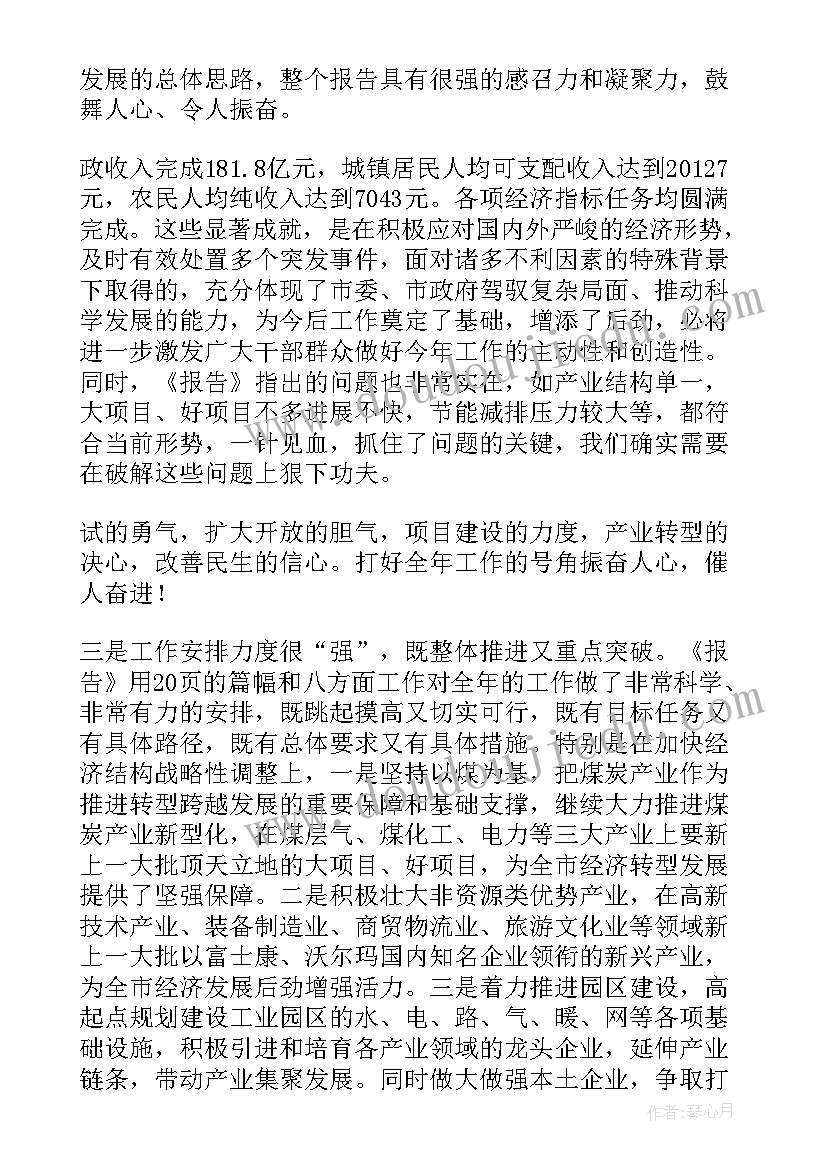 发展的总体思路，整个报告具有很强的感召力和凝聚力，鼓舞人心、令人振奋。

政收入完成181.8亿元，城镇居民人均可支配收入达到20127元，农民人均纯收入达到7043元。各项经济指标任务均圆满完成。这些显著成就，是在积极应对国内外严峻的经济形势，及时有效处置多个突发事件，面对诸多不利因素的特殊背景下取得的，充分体现了市委、市政府驾驭复杂局面、推动科学发展的能力，为今后工作奠定了基础，增添了后劲，必将进一步激发广大干部群众做好今年工作的主动性和创造性。同时，《报告》指出的问题也非常实在，如产业结构单一，大项目、好项目不多进展不快，节能减排压力较大等，都符合当前形势，一针见血，抓住了问题的关键，我们确实需要在破解这些问题上狠下功夫。

试的勇气，扩大开放的胆气，项目建设的力度，产业转型的决心，改善民生的信心。打好全年工作的号角振奋人心，催人奋进！

三是工作安排力度很“强”，既整体推进又重点突破。《报告》用20页的篇幅和八方面工作对全年的工作做了非常科学、非常有力的安排，既跳起摸高又切实可行，既有目标任务又有具体路径，既有总体要求又有具体措施。特别是在加快经济结构战略性调整上，一是坚持以煤为基，把煤炭产业作为推进转型跨越发展的重要保障和基础支撑，继续大力推进煤炭产业新型化，在煤层气、煤化工、电力等三大产业上要新上一大批顶天立地的大项目、好项目，为全市经济转型发展提供了坚强保障。二是积极壮大非资源类优势产业，在高新技术产业、装备制造业、商贸物流业、旅游文化业等领域新上一大批以富士康、沃尔玛国内知名企业领衔的新兴产业，为全市经济发展后劲增强活力。三是着力推进园区建设，高起点规划建设工业园区的水、电、路、气、暖、网等各项基础设施，积极引进和培育各产业领域的龙头企业，延伸产业链条，带动产业集聚发展。同时做大做强本土企业，争取打

作者：琴心月